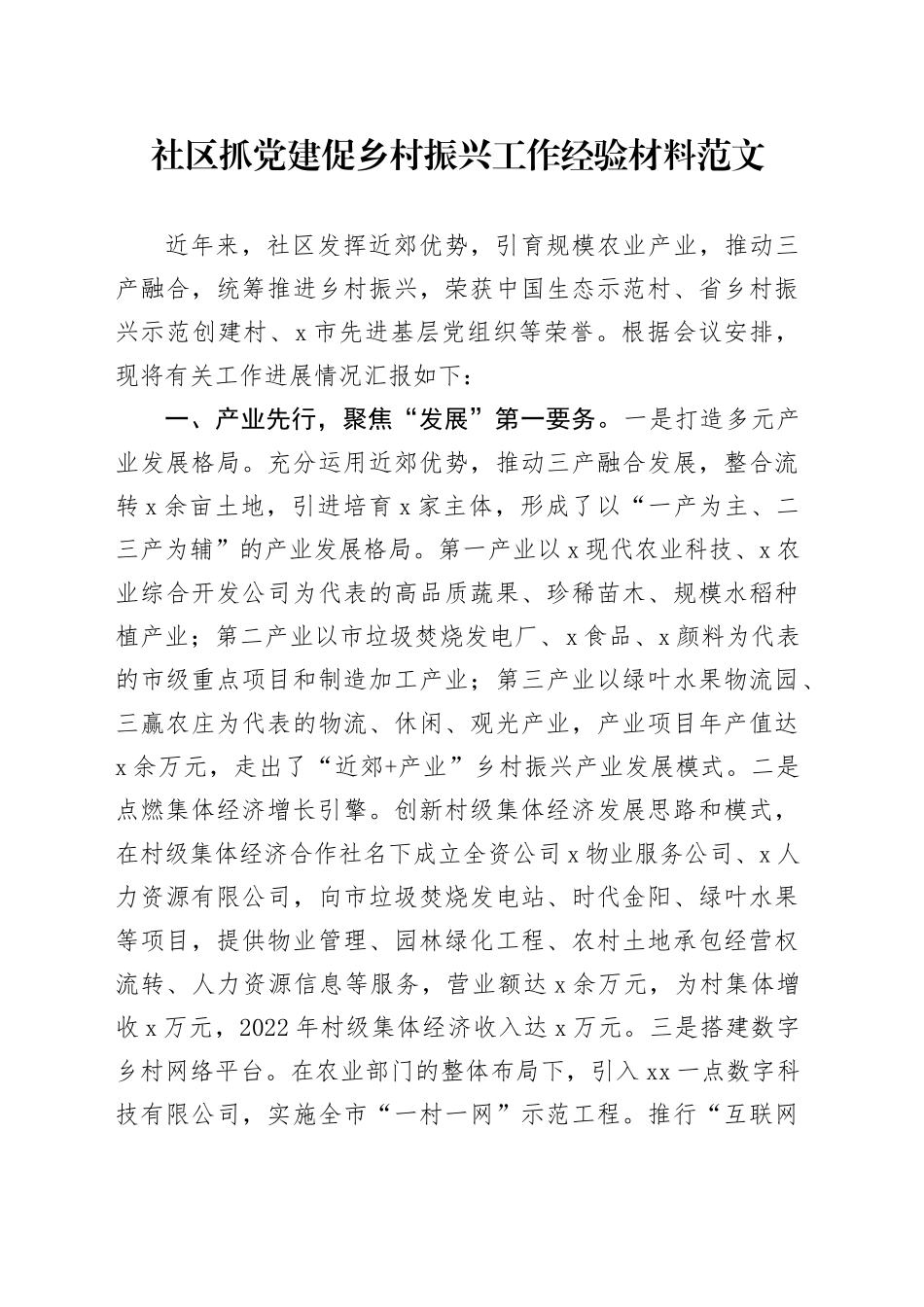 社区抓党建促乡村振兴工作经验材料范文

近年来，社区发挥近郊优势，引育规模农业产业，推动三产融合，统筹推进乡村振兴，荣获中国生态示范村、省乡村振兴示范创建村、x市先进基层党组织等荣誉。根据会议安排，现将有关工作进展情况汇报如下：

一、产业先行，聚焦“发展”第一要务。一是打造多元产业发展格局。充分运用近郊优势，推动三产融合发展，整合流转x余亩土地，引进培育x家主体，形成了以“一产为主、二三产为辅”的产业发展格局。第一产业以x现代农业科技、x农业综合开发公司为代表的高品质蔬果、珍稀苗木、规模水稻种植产业；第二产业以市垃圾焚烧发电厂、x食品、x颜料为代表的市级重点项目和制造加工产业；第三产业以绿叶水果物流园、三赢农庄为代表的物流、休闲、观光产业，产业项目年产值达x余万元，走出了“近郊+产业”乡村振兴产业发展模式。二是点燃集体经济增长引擎。创新村级集体经济发展思路和模式，在村级集体经济合作社名下成立全资公司x物业服务公司、x人力资源有限公司，向市垃圾焚烧发电站、时代金阳、绿叶水果等项目，提供物业管理、园林绿化工程、农村土地承包经营权流转、人力资源信息等服务，营业额达x余万元，为村集体增收x万元，2022年村级集体经济收入达x万元。三是搭建数字乡村网络平台。在农业部门的整体布局下，引入xx一点数字科技有限公司，实施全市“一村一网”示范工程。推行“互联网